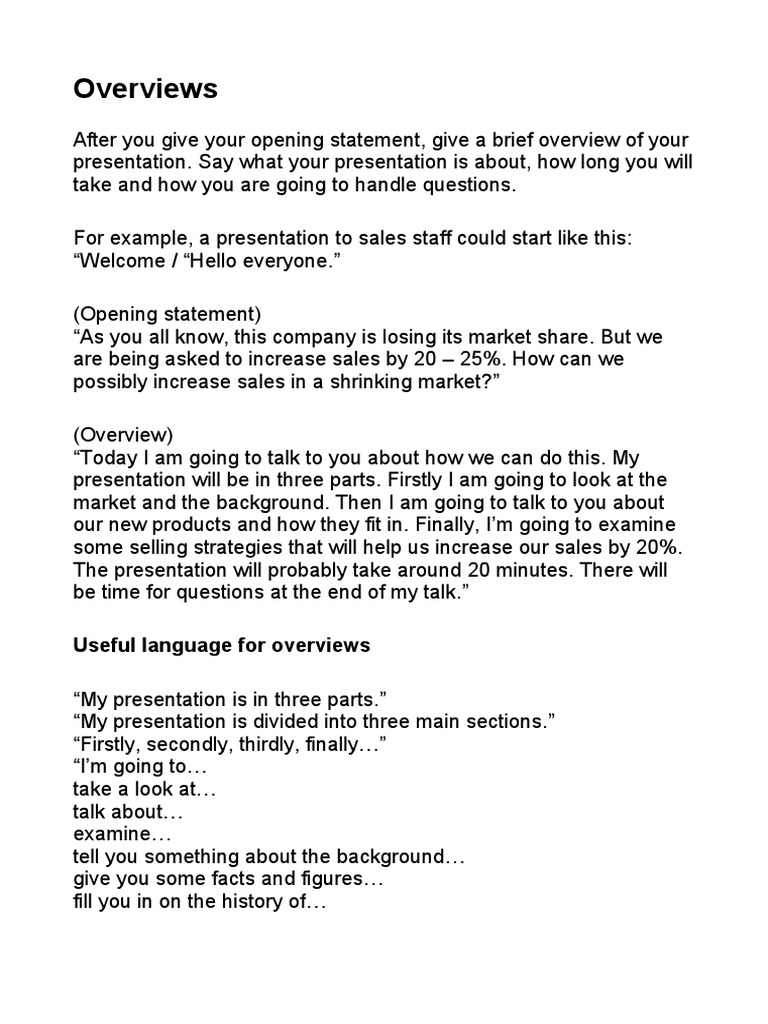 Overviews

After you give your opening statement, give a brief overview of your presentation. Say what your presentation is about, how long you will take and how you are going to handle questions.

For example, a presentation to sales staff could start like this:
“Welcome / “Hello everyone.”

(Opening statement)
“As you all know, this company is losing its market share. But we are being asked to increase sales by 20 – 25%. How can we possibly increase sales in a shrinking market?”

(Overview)
“Today I am going to talk to you about how we can do this. My presentation will be in three parts. Firstly I am going to look at the market and the background. Then I am going to talk to you about our new products and how they fit in. Finally, I’m going to examine some selling strategies that will help us increase our sales by 20%. The presentation will probably take around 20 minutes. There will be time for questions at the end of my talk.”

Useful language for overviews

“My presentation is in three parts.”
“My presentation is divided into three main sections.”
“Firstly, secondly, thirdly, finally…”
“I’m going to…
take a look at…
talk about…
examine…
tell you something about the background…
give you some facts and figures…
fill you in on the history of…